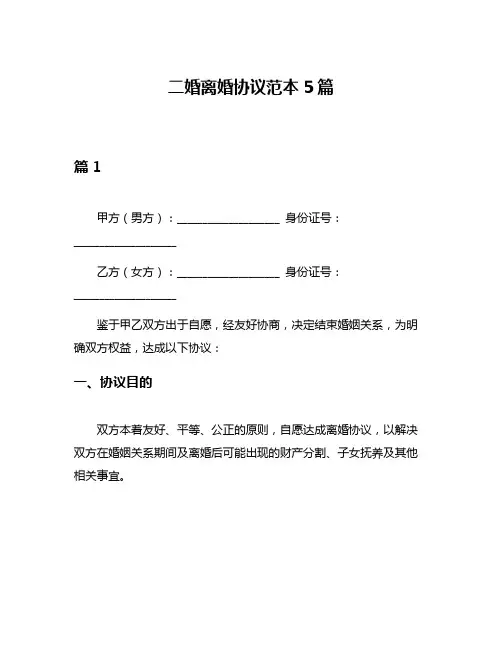 二婚离婚协议范本 5 篇

篇 1

甲方（男方）：__________________ 身份证号：__________________

乙方（女方）：__________________ 身份证号：__________________

鉴于甲乙双方出于自愿，经友好协商，决定结束婚姻关系，为明确双方权益，达成以下协议：

一、协议目的

双方本着友好、平等、公正的原则，自愿达成离婚协议，以解决双方在婚姻关系期间及离婚后可能出现的财产分割、子女抚养及其他相关事宜。